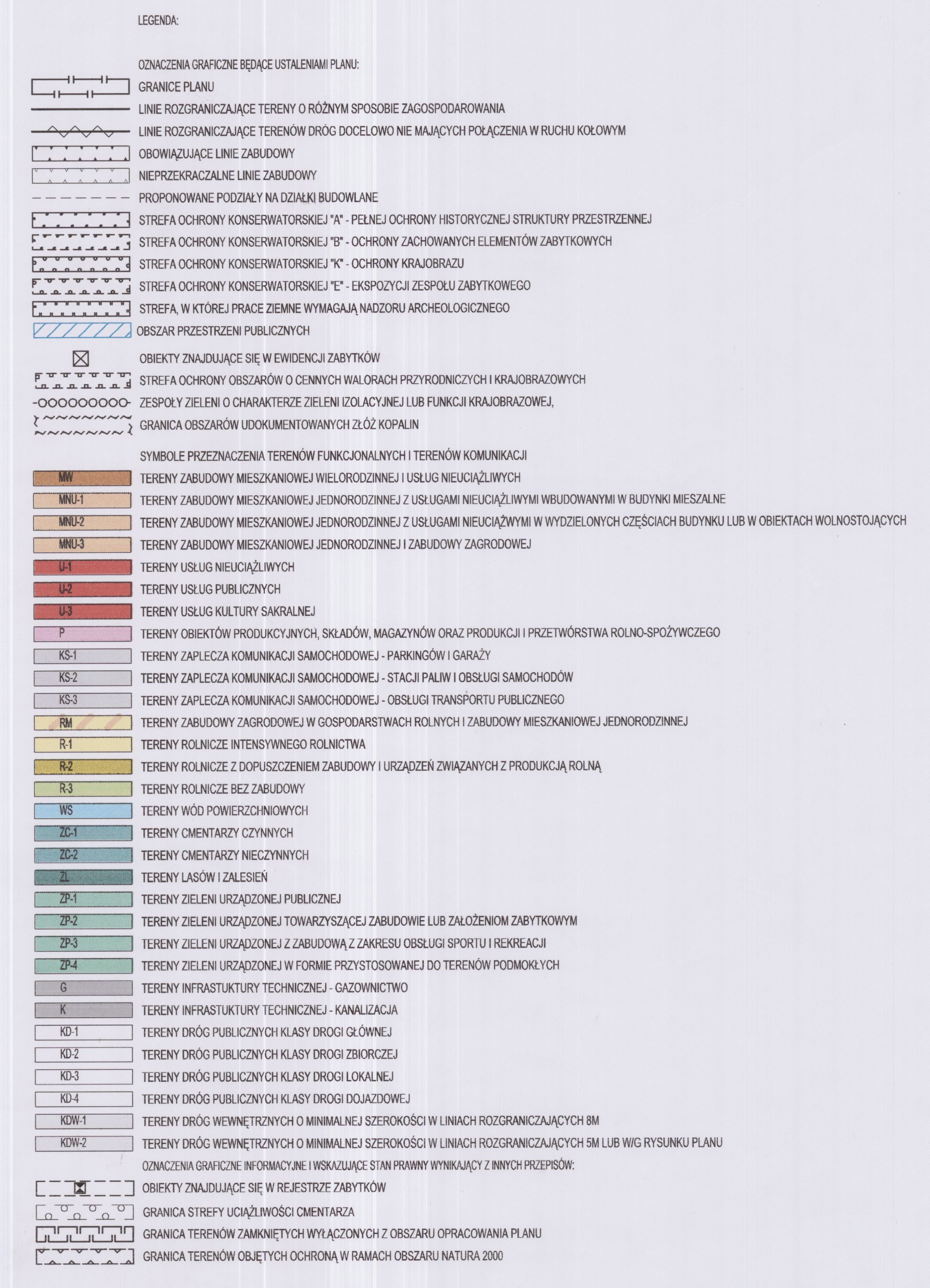 LEGENDA:

OZNACZENIA GRAFICZNE BĘDĄCE USTALENIAMI PLANU:

GRANICE PLANU

LINIE ROZGRANICZAJĄCE TERENY O RÓŻNYM SPOSOBIE ZAGOSPODAROWANIA

LINIE ROZGRANICZAJĄCE TERENÓW DRÓG DOCELOWO NIE MAJĄCYCH POŁĄCZENIA W RUCHU KOŁOWYM

OBOWIĄZUJĄCE LINIE ZABUDOWY

NIEPRZEKRACZALNE LINIE ZABUDOWY

PROPONOWANE PODZIAŁY NA DZIAŁKI BUDOWLANE

STREFA OCHRONY KONSERWATORSKIEJ "A" - PEŁNEJ OCHRONY HISTORYCZNEJ STRUKTURY PRZESTRZENNEJ

STREFA OCHRONY KONSERWATORSKIEJ "B" - OCHRONY ZACHOWANYCH ELEMENTÓW ZABYTKOWYCH

STREFA OCHRONY KONSERWATORSKIEJ "K" - OCHRONY KRAJOBRAZU

STREFA OCHRONY KONSERWATORSKIEJ "E" - EKSPOZYCJI ZESPOŁU ZABYTKOWEGO

STREFA, W KTÓREJ PRACE ZIEMNE WYMAGAJĄ NADZORU ARCHEOLOGICZNEGO

OBSZAR PRZESTRZENI PUBLICZNYCH

OBIEKTY ZNAJDUJĄCE SIĘ W EWIDENCJI ZABYTKÓW

STREFA OCHRONY OBSZARÓW O CENNYCH WALORACH PRZYRODNICZYCH I KRAJOBRAZOWYCH

ZESPOŁY ZIELENI O CHARAKTERZE ZIELENI IZOLACYJNEJ LUB FUNKCJI KRAJOBRAZOWEJ,

GRANICA OBSZARÓW UDOKUMENTOWANYCH ZŁÓŻ KOPALIN

SYMBOLE PRZEZNACZENIA TERENÓW FUNKCJONALNYCH I TERENÓW KOMUNIKACJI

MW TERENY ZABUDOWY MIESZKANIOWEJ WIELORODZINNEJ I USŁUG NIEUCIĄŻLIWYCH

MNU-1 TERENY ZABUDOWY MIESZKANIOWEJ JEDNORODZINNEJ Z USŁUGAMI NIEUCIĄŻLIWYMI WBUDOWANYMI W BUDYNKI MIESZALNE

MNU-2 TERENY ZABUDOWY MIESZKANIOWEJ JEDNORODZINNEJ Z USŁUGAMI NIEUCIĄŻWYMI W WYDZIELONYCH CZĘŚCIACH BUDYNKU LUB W OBIEKTACH WOLNOSTOJĄCYCH

MNU-3 TERENY ZABUDOWY MIESZKANIOWEJ JEDNORODZINNEJ I ZABUDOWY ZAGRODOWEJ

U-1 TERENY USŁUG NIEUCIĄŻLIWYCH

U-2 TERENY USŁUG PUBLICZNYCH

U-3 TERENY USŁUG KULTURY SAKRALNEJ

P TERENY OBIEKTÓW PRODUKCYJNYCH, SKŁADÓW, MAGAZYNÓW ORAZ PRODUKCJI I PRZETWÓRSTWA ROLNO-SPOŻYWCZEGO

KS-1 TERENY ZAPLECZA KOMUNIKACJI SAMOCHODOWEJ - PARKINGÓW I GARAŻY

KS-2 TERENY ZAPLECZA KOMUNIKACJI SAMOCHODOWEJ - STACJI PALIW I OBSŁUGI SAMOCHODÓW

KS-3 TERENY ZAPLECZA KOMUNIKACJI SAMOCHODOWEJ - OBSŁUGI TRANSPORTU PUBLICZNEGO

RM TERENY ZABUDOWY ZAGRODOWEJ W GOSPODARSTWACH ROLNYCH I ZABUDOWY MIESZKANIOWEJ JEDNORODZINNEJ

R-1 TERENY ROLNICZE INTENSYWNEGO ROLNICTWA

R-2 TERENY ROLNICZE Z DOPUSZCZENIEM ZABUDOWY I URZĄDZEŃ ZWIĄZANYCH Z PRODUKCJĄ ROLNĄ

R-3 TERENY ROLNICZE BEZ ZABUDOWY

WS TERENY WÓD POWIERZCHNIOWYCH

ZC-1 TERENY CMENTARZY CZYNNYCH

ZC-2 TERENY CMENTARZY NIECZYNNYCH

ZL TERENY LASÓW I ZALESIEŃ

ZP-1 TERENY ZIELENI URZĄDZONEJ PUBLICZNEJ

ZP-2 TERENY ZIELENI URZĄDZONEJ TOWARZYSZĄCEJ ZABUDOWIE LUB ZAŁOŻENIOM ZABYTKOWYM

ZP-3 TERENY ZIELENI URZĄDZONEJ Z ZABUDOWĄ Z ZAKRESU OBSŁUGI SPORTU I REKREACJI

ZP-4 TERENY ZIELENI URZĄDZONEJ W FORMIE PRZYSTOSOWANEJ DO TERENÓW PODMOKŁYCH

G TERENY INFRASTUKTURY TECHNICZNEJ - GAZOWNICTWO

K TERENY INFRASTUKTURY TECHNICZNEJ - KANALIZACJA

KD-1 TERENY DRÓG PUBLICZNYCH KLASY DROGI GŁÓWNEJ

KD-2 TERENY DRÓG PUBLICZNYCH KLASY DROGI ZBIORCZEJ

KD-3 TERENY DRÓG PUBLICZNYCH KLASY DROGI LOKALNEJ

KD-4 TERENY DRÓG PUBLICZNYCH KLASY DROGI DOJAZDOWEJ

KDW-1 TERENY DRÓG WEWNĘTRZNYCH O MINIMALNEJ SZEROKOŚCI W LINIACH ROZGRANICZAJĄCYCH 8M

KDW-2 TERENY DRÓG WEWNĘTRZNYCH O MINIMALNEJ SZEROKOŚCI W LINIACH ROZGRANICZAJĄCYCH 5M LUB W/G RYSUNKU PLANU

OZNACZENIA GRAFICZNE INFORMACYJNE I WSKAZUJĄCE STAN PRAWNY WYNIKAJĄCY Z INNYCH PRZEPISÓW:

OBIEKTY ZNAJDUJĄCE SIĘ W REJESTRZE ZABYTKÓW

GRANICA STREFY UCIĄŻLIWOŚCI CMENTARZA

GRANICA TERENÓW ZAMKNIĘTYCH WYŁĄCZONYCH Z OBSZARU OPRACOWANIA PLANU

GRANICA TERENÓW OBJĘTYCH OCHRONĄ W RAMACH OBSZARU NATURA 2000